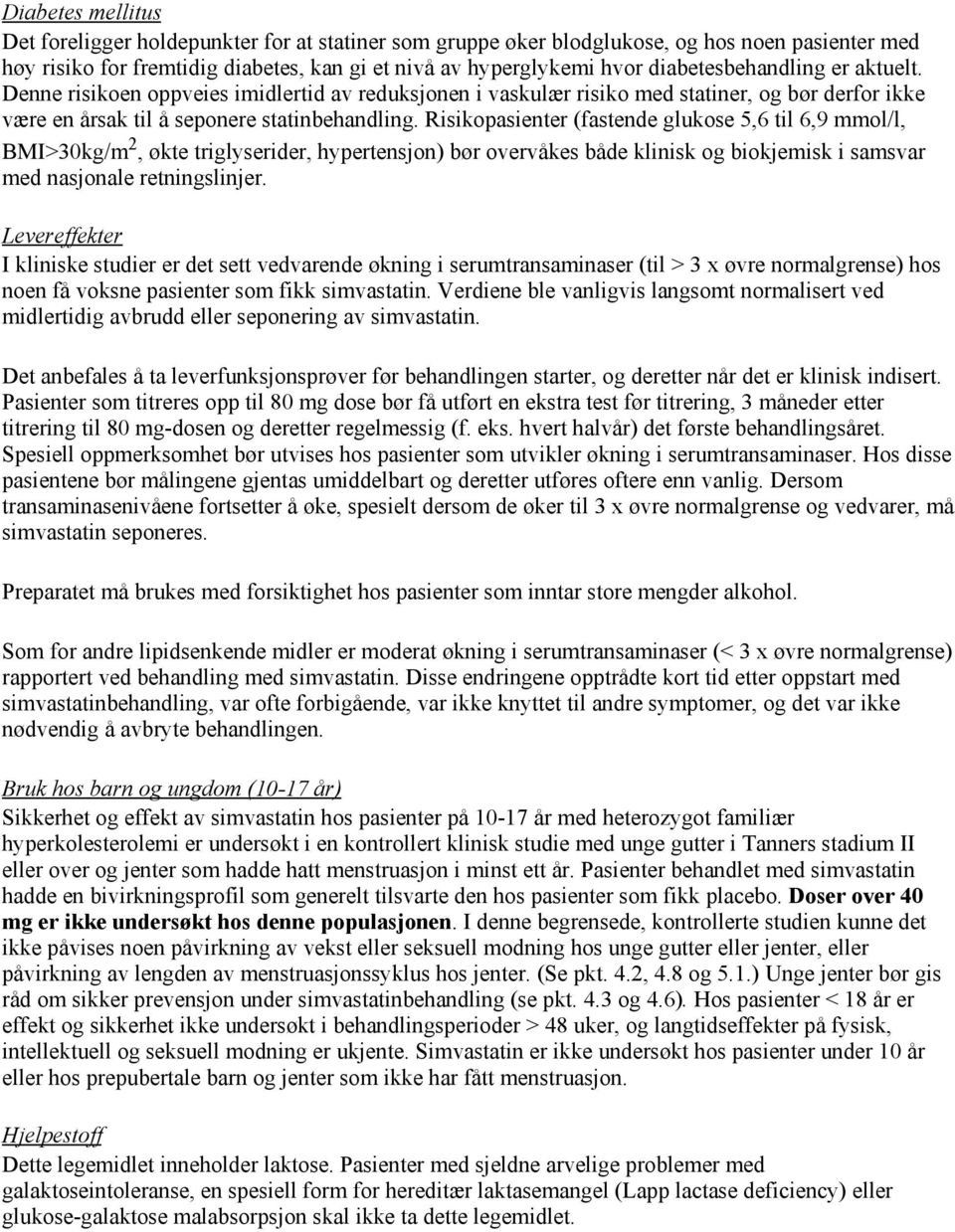 Diabetes mellitus
Det foreligger holdepunkter for at statiner som gruppe øker blodglukose, og hos noen pasienter med høy risiko for fremtidig diabetes, kan gi et nivå av hyperglykemi hvor diabetesbehandling er aktuelt. Denne risikoen oppveies imidlertid av reduksjonen i vaskulær risiko med statiner, og bør derfor ikke være en årsak til å seponere statinbehandling. Risikopasienter (fastende glukose 5,6 til 6,9 mmol/l, BMI>30kg/m$^2$, økte triglyserider, hypertensjon) bør overvåkes både klinisk og biokjemisk i samsvar med nasjonale retningslinjer.

Levereffekter
I kliniske studier er det sett vedvarende økning i serumtransaminaser (til > 3 x øvre normalgrense) hos noen få voksne pasienter som fikk simvastatin. Verdiene ble vanligvis langsomt normalisert ved midlertidig avbrudd eller seponering av simvastatin.

Det anbefales å ta leverfunksjonsprøver før behandlingen starter, og deretter når det er klinisk indisert. Pasienter som titreres opp til 80 mg dose bør få utført en ekstra test før titrering, 3 måneder etter titrering til 80 mg-dosen og deretter regelmessig (f. eks. hvert halvår) det første behandlingsåret. Spesiell oppmerksomhet bør utvises hos pasienter som utvikler økning i serumtransaminaser. Hos disse pasientene bør målingene gjentas umiddelbart og deretter utføres oftere enn vanlig. Dersom transaminasenivåene fortsetter å øke, spesielt dersom de øker til 3 x øvre normalgrense og vedvarer, må simvastatin seponeres.

Preparatet må brukes med forsiktighet hos pasienter som inntar store mengder alkohol.

Som for andre lipidsenkende midler er moderat økning i serumtransaminaser (< 3 x øvre normalgrense) rapportert ved behandling med simvastatin. Disse endringene opptrådte kort tid etter oppstart med simvastatinbehandling, var ofte forbigående, var ikke knyttet til andre symptomer, og det var ikke nødvendig å avbryte behandlingen.

Bruk hos barn og ungdom (10-17 år)
Sikkerhet og effekt av simvastatin hos pasienter på 10-17 år med heterozygot familiær hyperkolesterolemi er undersøkt i en kontrollert klinisk studie med unge gutter i Tanners stadium II eller over og jenter som hadde hatt menstruasjon i minst ett år. Pasienter behandlet med simvastatin hadde en bivirkningsprofil som generelt tilsvarte den hos pasienter som fikk placebo. Doser over 40 mg er ikke undersøkt hos denne populasjonen. I denne begrensede, kontrollerte studien kunne det ikke påvises noen påvirkning av vekst eller seksuell modning hos unge gutter eller jenter, eller påvirkning av lengden av menstruasjonssyklus hos jenter. (Se pkt. 4.2, 4.8 og 5.1.) Unge jenter bør gis råd om sikker prevensjon under simvastatinbehandling (se pkt. 4.3 og 4.6). Hos pasienter < 18 år er effekt og sikkerhet ikke undersøkt i behandlingsperioder > 48 uker, og langtidseffekter på fysisk, intellektuell og seksuell modning er ukjente. Simvastatin er ikke undersøkt hos pasienter under 10 år eller hos prepubertale barn og jenter som ikke har fått menstruasjon.

Hjelpestoff
Dette legemidlet inneholder laktose. Pasienter med sjeldne arvelige problemer med galaktoseintoleranse, en spesiell form for hereditær laktasemangel (Lapp lactase deficiency) eller glukose-galaktose malabsorpsjon skal ikke ta dette legemidlet.